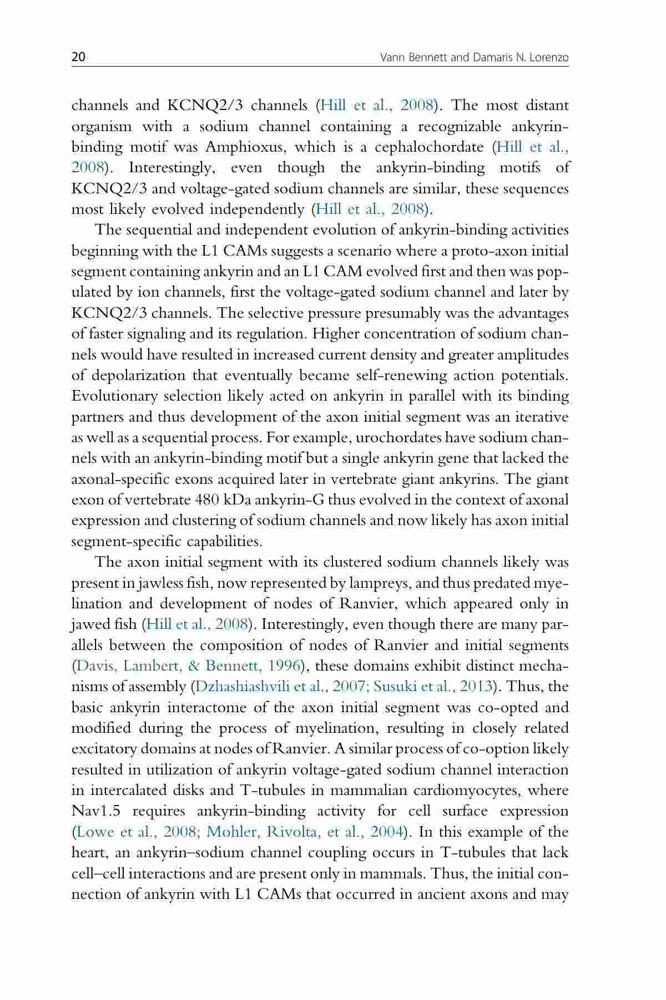 20 Vann Bennett and Damaris N. Lorenzo

channels and KCNQ2/3 channels (Hill et al., 2008). The most distant organism with a sodium channel containing a recognizable ankyrin-binding motif was Amphioxus, which is a cephalochordate (Hill et al., 2008). Interestingly, even though the ankyrin-binding motifs of KCNQ2/3 and voltage-gated sodium channels are similar, these sequences most likely evolved independently (Hill et al., 2008).

The sequential and independent evolution of ankyrin-binding activities beginning with the L1 CAMs suggests a scenario where a proto-axon initial segment containing ankyrin and an L1 CAM evolved first and then was populated by ion channels, first the voltage-gated sodium channel and later by KCNQ2/3 channels. The selective pressure presumably was the advantages of faster signaling and its regulation. Higher concentration of sodium channels would have resulted in increased current density and greater amplitudes of depolarization that eventually became self-renewing action potentials. Evolutionary selection likely acted on ankyrin in parallel with its binding partners and thus development of the axon initial segment was an iterative as well as a sequential process. For example, urochordates have sodium channels with an ankyrin-binding motif but a single ankyrin gene that lacked the axonal-specific exons acquired later in vertebrate giant ankyrins. The giant exon of vertebrate 480 kDa ankyrin-G thus evolved in the context of axonal expression and clustering of sodium channels and now likely has axon initial segment-specific capabilities.

The axon initial segment with its clustered sodium channels likely was present in jawless fish, now represented by lampreys, and thus predated myelination and development of nodes of Ranvier, which appeared only in jawed fish (Hill et al., 2008). Interestingly, even though there are many parallels between the composition of nodes of Ranvier and initial segments (Davis, Lambert, & Bennett, 1996), these domains exhibit distinct mechanisms of assembly (Dzhashiashvili et al., 2007; Susuki et al., 2013). Thus, the basic ankyrin interactome of the axon initial segment was co-opted and modified during the process of myelination, resulting in closely related excitatory domains at nodes of Ranvier. A similar process of co-option likely resulted in utilization of ankyrin voltage-gated sodium channel interaction in intercalated disks and T-tubules in mammalian cardiomyocytes, where Nav1.5 requires ankyrin-binding activity for cell surface expression (Lowe et al., 2008; Mohler, Rivolta, et al., 2004). In this example of the heart, an ankyrin–sodium channel coupling occurs in T-tubules that lack cell–cell interactions and are present only in mammals. Thus, the initial connection of ankyrin with L1 CAMs that occurred in ancient axons and may